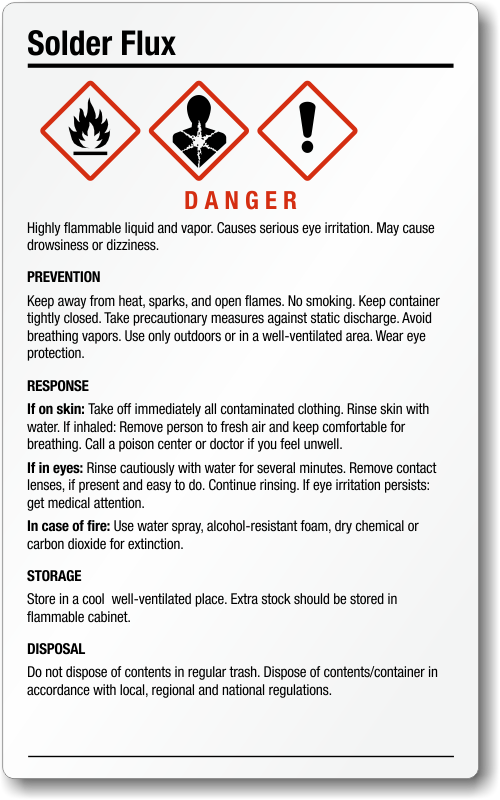 Solder Flux

DANGER

Highly flammable liquid and vapor. Causes serious eye irritation. May cause drowsiness or dizziness.

PREVENTION

Keep away from heat, sparks, and open flames. No smoking. Keep container tightly closed. Take precautionary measures against static discharge. Avoid breathing vapors. Use only outdoors or in a well-ventilated area. Wear eye protection.

RESPONSE

If on skin: Take off immediately all contaminated clothing. Rinse skin with water. If inhaled: Remove person to fresh air and keep comfortable for breathing. Call a poison center or doctor if you feel unwell.

If in eyes: Rinse cautiously with water for several minutes. Remove contact lenses, if present and easy to do. Continue rinsing. If eye irritation persists: get medical attention.

In case of fire: Use water spray, alcohol-resistant foam, dry chemical or carbon dioxide for extinction.

STORAGE

Store in a cool  well-ventilated place. Extra stock should be stored in flammable cabinet.

DISPOSAL

Do not dispose of contents in regular trash. Dispose of contents/container in accordance with local, regional and national regulations.